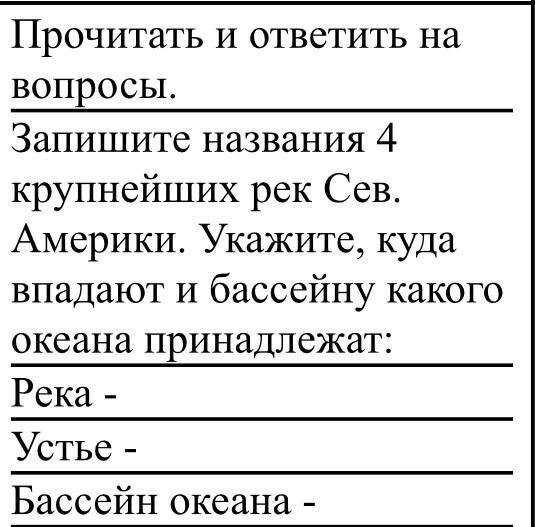 Прочитать и ответить на вопросы.

Запишите названия 4 крупнейших рек Сев. Америки. Укажите, куда впадают и бассейну какого океана принадлежат:

Река -

Устье -

Бассейн океана -